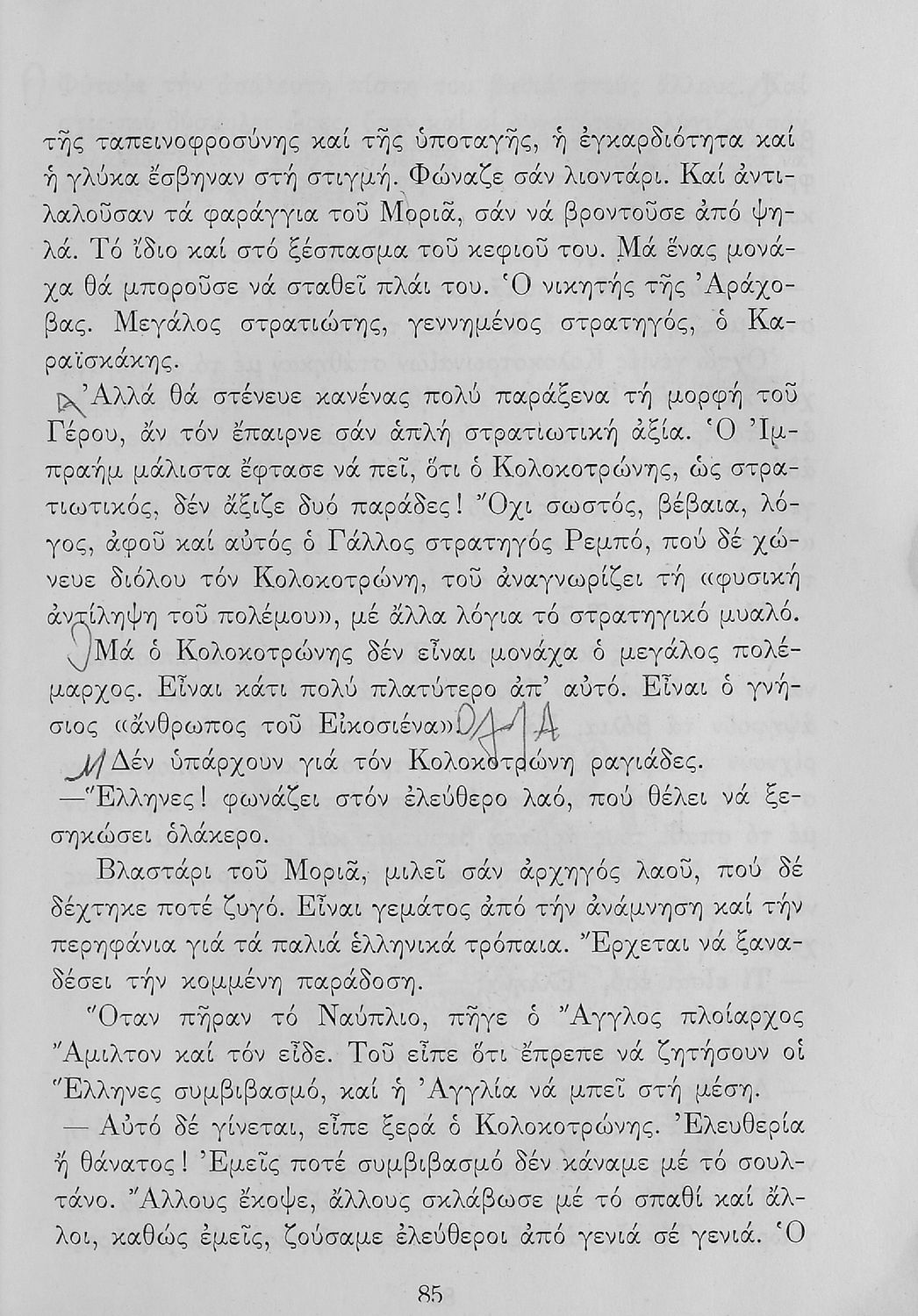 τῆς ταπεινοφροσύνης καί τῆς ὑποταγῆς, ἡ ἐγκαρδιότητα καί ἡ γλύκα ἔσβηναν στή στιγμή. Φώναζε σάν λιοντάρι. Καί ἀντιλαλοῦσαν τά φαράγγια τοῦ Μοριᾶ, σάν νά βροντοῦσε ἀπό ψηλά. Τό ἴδιο καί στό ξέσπασμα τοῦ κεφιοῦ του. Μά ἕνας μονάχα θά μποροῦσε νά σταθεῖ πλάι του. Ὁ νικητής τῆς Ἀράχοβας. Μεγάλος στρατιώτης, γεννημένος στρατηγός, ὁ Καραϊσκάκης.

Ἀλλά θά στένευε κανένας πολύ παράξενα τή μορφή τοῦ Γέρου, ἄν τόν ἔπαιρνε σάν ἁπλή στρατιωτική ἀξία. Ὁ Ἰμπραήμ μάλιστα ἔφτασε νά πεῖ, ὅτι ὁ Κολοκοτρώνης, ὡς στρατιωτικός, δέν ἄξιζε δυό παράδες! Ὄχι σωστός, βέβαια, λόγος, ἀφοῦ καί αὐτός ὁ Γάλλος στρατηγός Ρεμπό, πού δέ χώνευε διόλου τόν Κολοκοτρώνη, τοῦ ἀναγνωρίζει τή «φυσική ἀντίληψη τοῦ πολέμου», μέ ἄλλα λόγια τό στρατηγικό μυαλό.

Μά ὁ Κολοκοτρώνης δέν εἶναι μονάχα ὁ μεγάλος πολέμαρχος. Εἶναι κάτι πολύ πλατύτερο ἀπ' αὐτό. Εἶναι ὁ γνήσιος «ἄνθρωπος τοῦ Εἰκοσιένα». ΟΛΑ

Δέν ὑπάρχουν γιά τόν Κολοκοτρώνη ραγιάδες.

—Ἕλληνες! φωνάζει στόν ἐλεύθερο λαό, πού θέλει νά ξεσηκώσει ὁλάκερο.

Βλαστάρι τοῦ Μοριᾶ, μιλεῖ σάν ἀρχηγός λαοῦ, πού δέ δέχτηκε ποτέ ζυγό. Εἶναι γεμάτος ἀπό τήν ἀνάμνηση καί τήν περηφάνια γιά τά παλιά ἑλληνικά τρόπαια. Ἔρχεται νά ξαναδέσει τήν κομμένη παράδοση.

Ὅταν πῆραν τό Ναύπλιο, πῆγε ὁ Ἄγγλος πλοίαρχος Ἄμιλτον καί τόν εἶδε. Τοῦ εἶπε ὅτι ἔπρεπε νά ζητήσουν οἱ Ἕλληνες συμβιβασμό, καί ἡ Ἀγγλία νά μπεῖ στή μέση.

— Αὐτό δέ γίνεται, εἶπε ξερά ὁ Κολοκοτρώνης. Ἐλευθερία ἤ θάνατος! Ἐμεῖς ποτέ συμβιβασμό δέν κάναμε μέ τό σουλτάνο. Ἄλλους ἔκοψε, ἄλλους σκλάβωσε μέ τό σπαθί καί ἄλλοι, καθώς ἐμεῖς, ζούσαμε ἐλεύθεροι ἀπό γενιά σέ γενιά. Ὁ

85